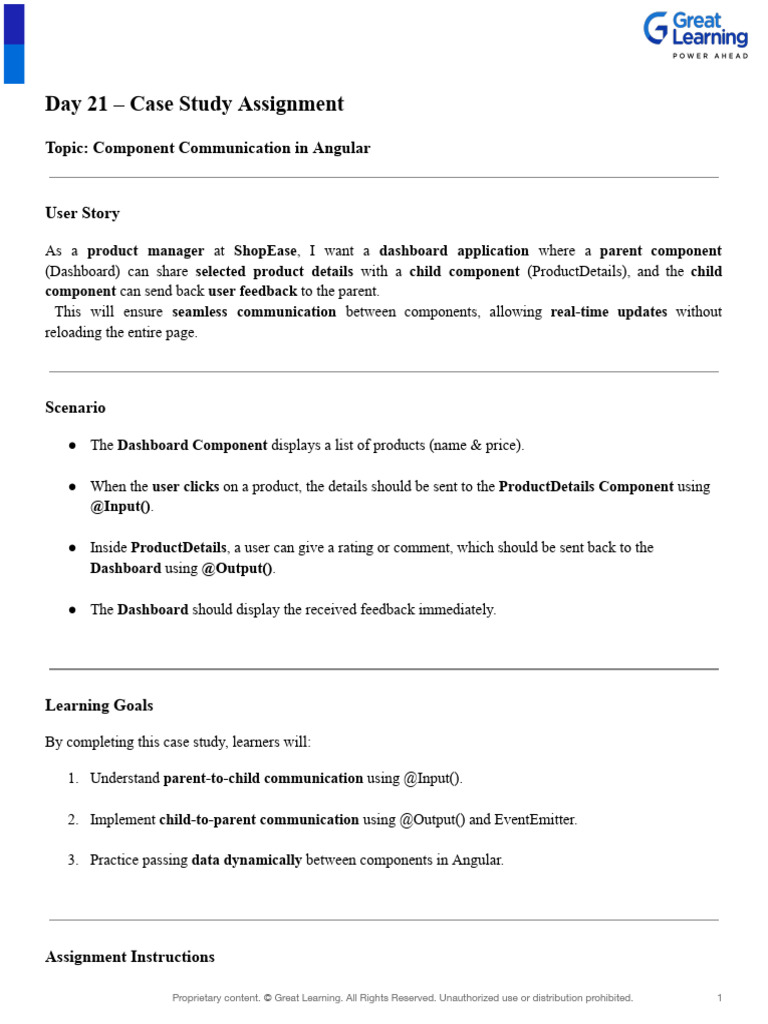 Great Learning
POWER AHEAD

Day 21 – Case Study Assignment

Topic: Component Communication in Angular

User Story

As a product manager at ShopEase, I want a dashboard application where a parent component (Dashboard) can share selected product details with a child component (ProductDetails), and the child component can send back user feedback to the parent.
This will ensure seamless communication between components, allowing real-time updates without reloading the entire page.

Scenario

● The Dashboard Component displays a list of products (name & price).

● When the user clicks on a product, the details should be sent to the ProductDetails Component using @Input().

● Inside ProductDetails, a user can give a rating or comment, which should be sent back to the Dashboard using @Output().

● The Dashboard should display the received feedback immediately.

Learning Goals

By completing this case study, learners will:

1. Understand parent-to-child communication using @Input().

2. Implement child-to-parent communication using @Output() and EventEmitter.

3. Practice passing data dynamically between components in Angular.

Assignment Instructions

Proprietary content. © Great Learning. All Rights Reserved. Unauthorized use or distribution prohibited.

1